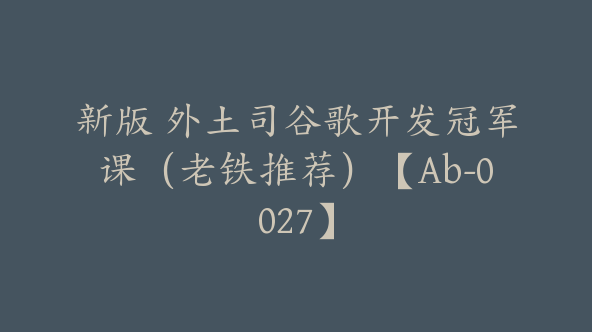 新版 外土司谷歌开发冠军课（老铁推荐）【Ab-0027】